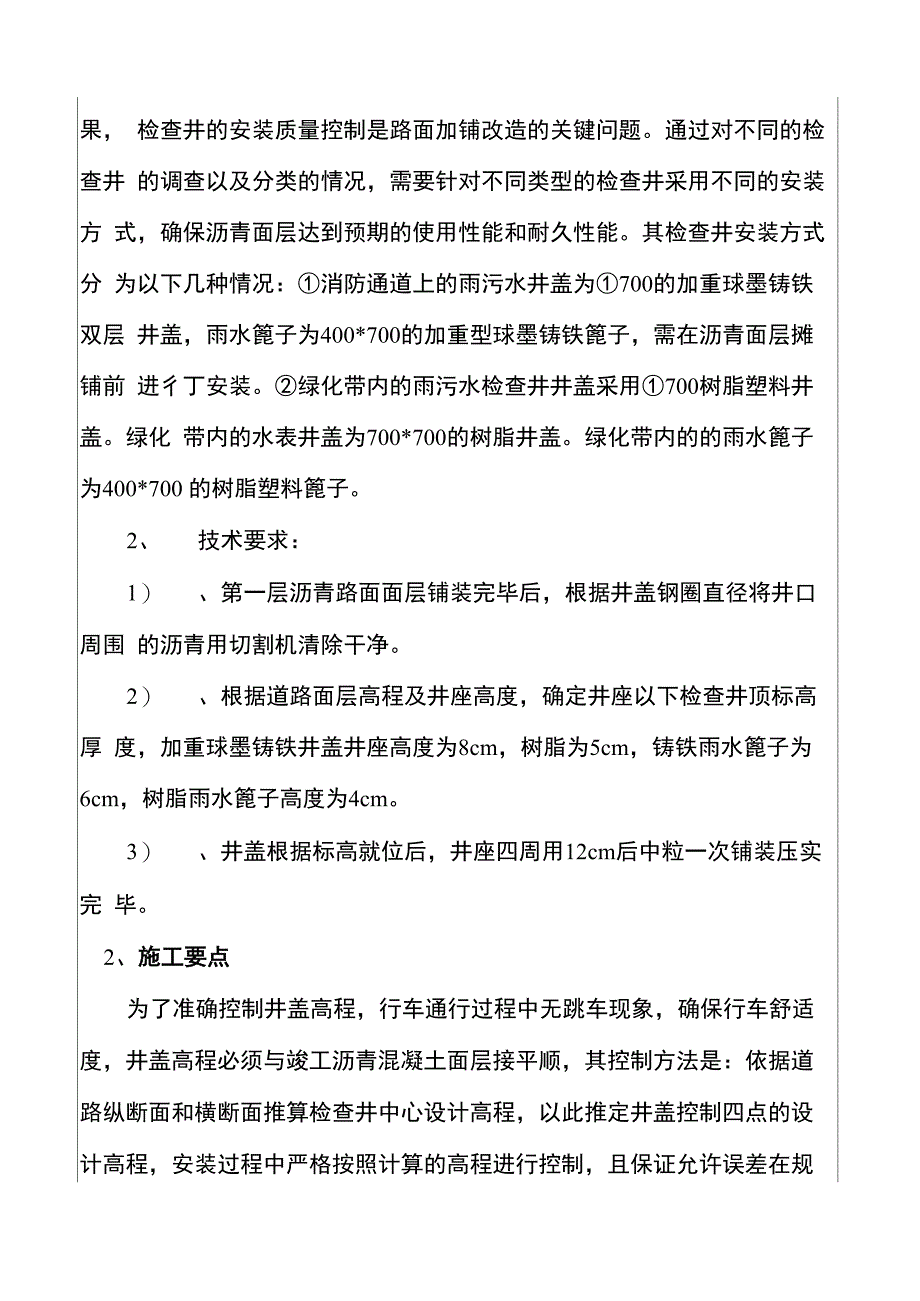 果， 检查井的安装质量控制是路面加铺改造的关键问题。通过对不同的检查井 的调查以及分类的情况，需要针对不同类型的检查井采用不同的安装方 式，确保沥青面层达到预期的使用性能和耐久性能。其检查井安装方式分 为以下几种情况：①消防通道上的雨污水井盖为①700的加重球墨铸铁双层 井盖，雨水篦子为400*700的加重型球墨铸铁篦子，需在沥青面层摊铺前 进彳丁安装。②绿化带内的雨污水检查井井盖采用①700树脂塑料井盖。绿化 带内的水表井盖为700*700的树脂井盖。绿化带内的的雨水篦子为400*700 的树脂塑料篦子。

2、 技术要求：

1） 、第一层沥青路面面层铺装完毕后，根据井盖钢圈直径将井口周围 的沥青用切割机清除干净。

2） 、根据道路面层高程及井座高度，确定井座以下检查井顶标高厚 度，加重球墨铸铁井盖井座高度为8cm，树脂为5cm，铸铁雨水篦子为6cm，树脂雨水篦子高度为4cm。

3） 、井盖根据标高就位后，井座四周用12cm后中粒一次铺装压实完 毕。

2、施工要点

为了准确控制井盖高程，行车通行过程中无跳车现象，确保行车舒适度，井盖高程必须与竣工沥青混凝土面层接平顺，其控制方法是：依据道路纵断面和横断面推算检查井中心设计高程，以此推定井盖控制四点的设计高程，安装过程中严格按照计算的高程进行控制，且保证允许误差在规